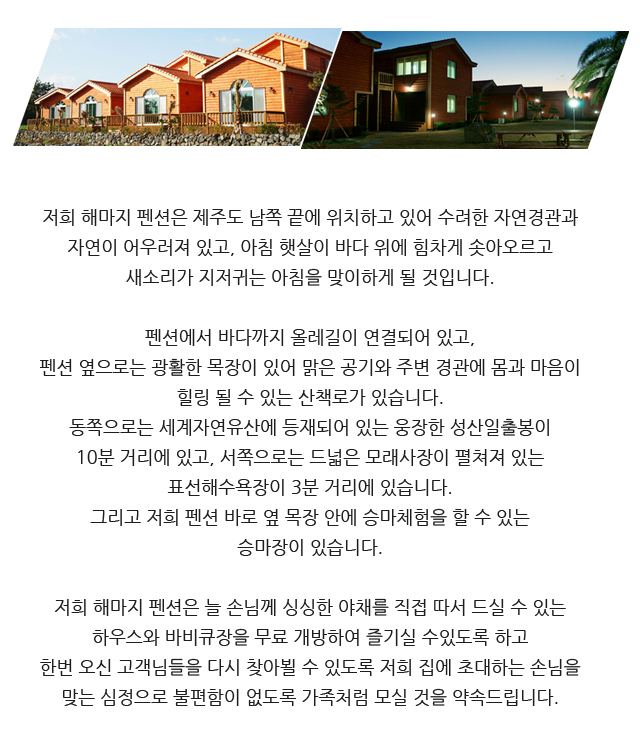 저희 해마지 펜션은 제주도 남쪽 끝에 위치하고 있어 수려한 자연경관과 자연이 어우러져 있고, 아침 햇살이 바다 위에 힘차게 솟아오르고 새소리가 지저귀는 아침을 맞이하게 될 것입니다.

펜션에서 바다까지 올레길이 연결되어 있고, 펜션 옆으로는 광활한 목장이 있어 맑은 공기와 주변 경관에 몸과 마음이 힐링 될 수 있는 산책로가 있습니다. 동쪽으로는 세계자연유산에 등재되어 있는 웅장한 성산일출봉이 10분 거리에 있고, 서쪽으로는 드넓은 모래사장이 펼쳐져 있는 표선해수욕장이 3분 거리에 있습니다. 그리고 저희 펜션 바로 옆 목장 안에 승마체험을 할 수 있는 승마장이 있습니다.

저희 해마지 펜션은 늘 손님께 싱싱한 야채를 직접 따서 드실 수 있는 하우스와 바비큐장을 무료 개방하여 즐기실 수있도록 하고 한번 오신 고객님들을 다시 찾아뵐 수 있도록 저희 집에 초대하는 손님을 맞는 심정으로 불편함이 없도록 가족처럼 모실 것을 약속드립니다.